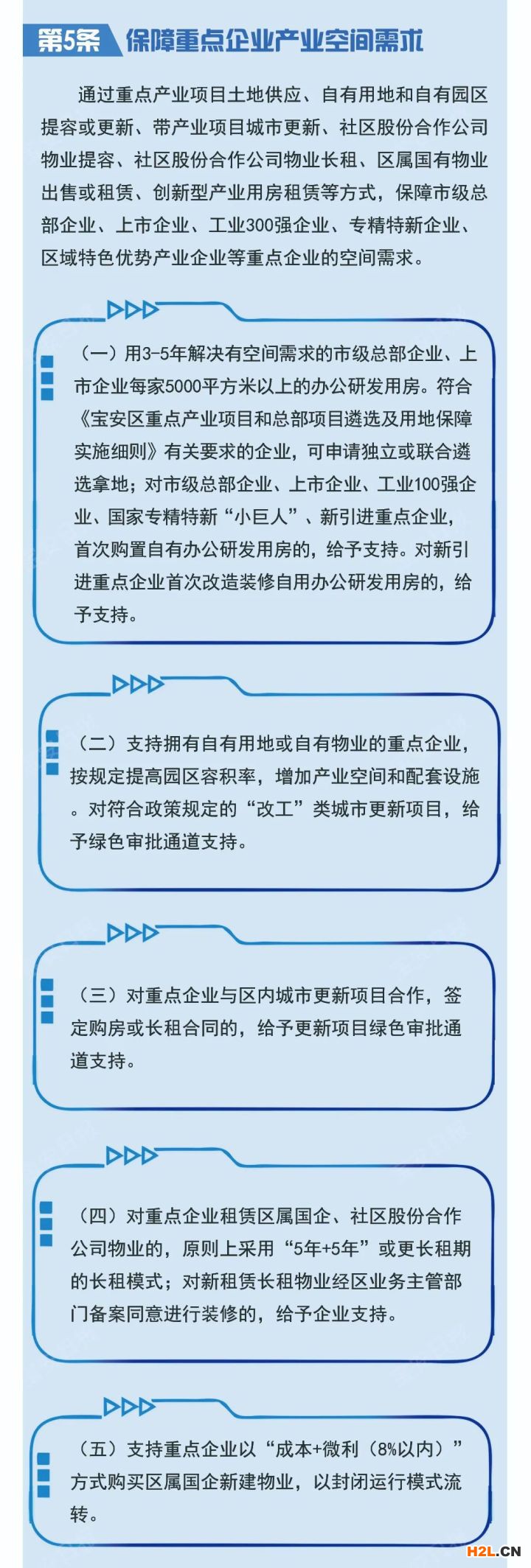 第5条 保障重点企业产业空间需求

通过重点产业项目土地供应、自有用地和自有园区提容或更新、带产业项目城市更新、社区股份合作公司物业提容、社区股份合作公司物业长租、区属国有物业出售或租赁、创新型产业用房租赁等方式，保障市级总部企业、上市企业、工业300强企业、专精特新企业、区域特色优势产业企业等重点企业的空间需求。

（一）用3-5年解决有空间需求的市级总部企业、上市企业每家5000平方米以上的办公研发用房。符合《宝安区重点产业项目和总部项目遴选及用地保障实施细则》有关要求的企业，可申请独立或联合遴选拿地；对市级总部企业、上市企业、工业100强企业、国家专精特新“小巨人”、新引进重点企业，首次购置自有办公研发用房的，给予支持。对新引进重点企业首次改造装修自用办公研发用房的，给予支持。

（二）支持拥有自有用地或自有物业的重点企业，按规定提高园区容积率，增加产业空间和配套设施。对符合政策规定的“改工”类城市更新项目，给予绿色审批通道支持。

（三）对重点企业与区内城市更新项目合作，签定购房或长租合同的，给予更新项目绿色审批通道支持。

（四）对重点企业租赁区属国企、社区股份合作公司物业的，原则上采用“5年+5年”或更长租期的长租模式；对新租赁长租物业经区业务主管部门备案同意进行装修的，给予企业支持。

（五）支持重点企业以“成本+微利（8%以内）”方式购买区属国企新建物业，以封闭运行模式流转。

H2L.CN